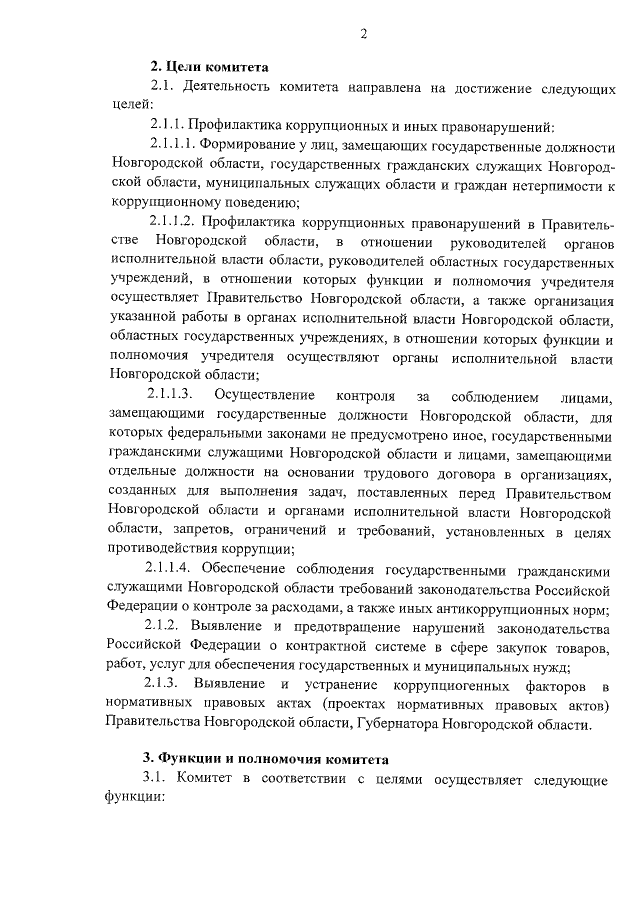 2

2. Цели комитета

2.1. Деятельность комитета направлена на достижение следующих целей:

2.1.1. Профилактика коррупционных и иных правонарушений:

2.1.1.1. Формирование у лиц, замещающих государственные должности Новгородской области, государственных гражданских служащих Новгородской области, муниципальных служащих области и граждан нетерпимости к коррупционному поведению;

2.1.1.2. Профилактика коррупционных правонарушений в Правительстве Новгородской области, в отношении руководителей органов исполнительной власти области, руководителей областных государственных учреждений, в отношении которых функции и полномочия учредителя осуществляет Правительство Новгородской области, а также организация указанной работы в органах исполнительной власти Новгородской области, областных государственных учреждениях, в отношении которых функции и полномочия учредителя осуществляют органы исполнительной власти Новгородской области;

2.1.1.3. Осуществление контроля за соблюдением лицами, замещающими государственные должности Новгородской области, для которых федеральными законами не предусмотрено иное, государственными гражданскими служащими Новгородской области и лицами, замещающими отдельные должности на основании трудового договора в организациях, созданных для выполнения задач, поставленных перед Правительством Новгородской области и органами исполнительной власти Новгородской области, запретов, ограничений и требований, установленных в целях противодействия коррупции;

2.1.1.4. Обеспечение соблюдения государственными гражданскими служащими Новгородской области требований законодательства Российской Федерации о контроле за расходами, а также иных антикоррупционных норм;

2.1.2. Выявление и предотвращение нарушений законодательства Российской Федерации о контрактной системе в сфере закупок товаров, работ, услуг для обеспечения государственных и муниципальных нужд;

2.1.3. Выявление и устранение коррупциогенных факторов в нормативных правовых актах (проектах нормативных правовых актов) Правительства Новгородской области, Губернатора Новгородской области.

3. Функции и полномочия комитета

3.1. Комитет в соответствии с целями осуществляет следующие функции: